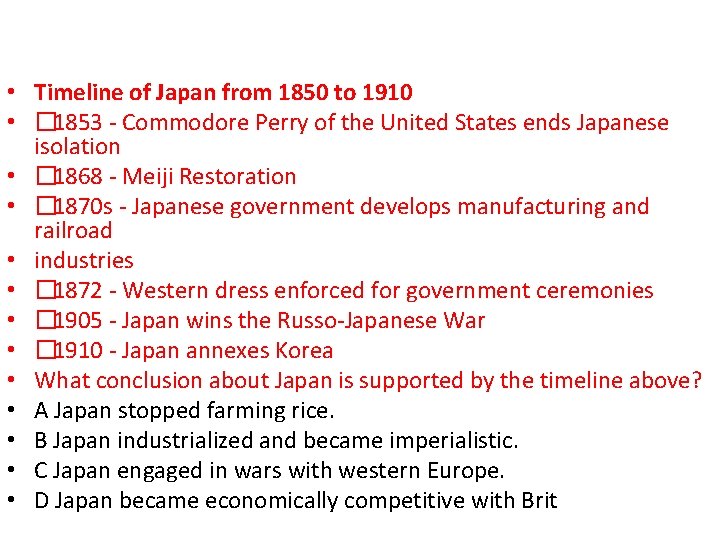 • Timeline of Japan from 1850 to 1910
• ☐1853 - Commodore Perry of the United States ends Japanese isolation
• ☐1868 - Meiji Restoration
• ☐1870s - Japanese government develops manufacturing and railroad
• industries
• ☐1872 - Western dress enforced for government ceremonies
• ☐1905 - Japan wins the Russo-Japanese War
• ☐1910 - Japan annexes Korea
• What conclusion about Japan is supported by the timeline above?
• A Japan stopped farming rice.
• B Japan industrialized and became imperialistic.
• C Japan engaged in wars with western Europe.
• D Japan became economically competitive with Brit